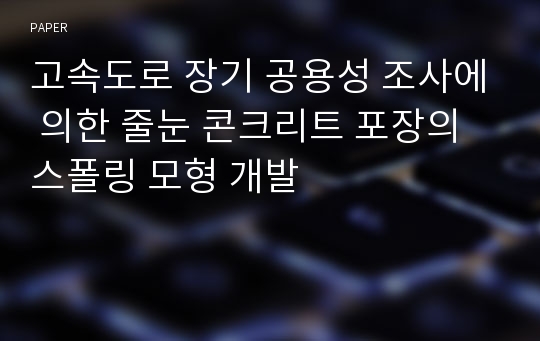 PAPER

고속도로 장기 공용성 조사에 의한 줄눈 콘크리트 포장의 스폴링 모형 개발